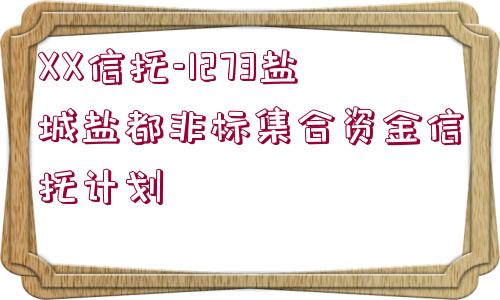 XX信托-1273盐城盐都非标集合资金信托计划